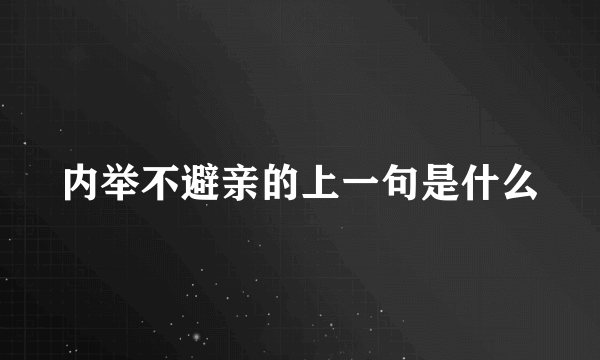 内举不避亲的上一句是什么